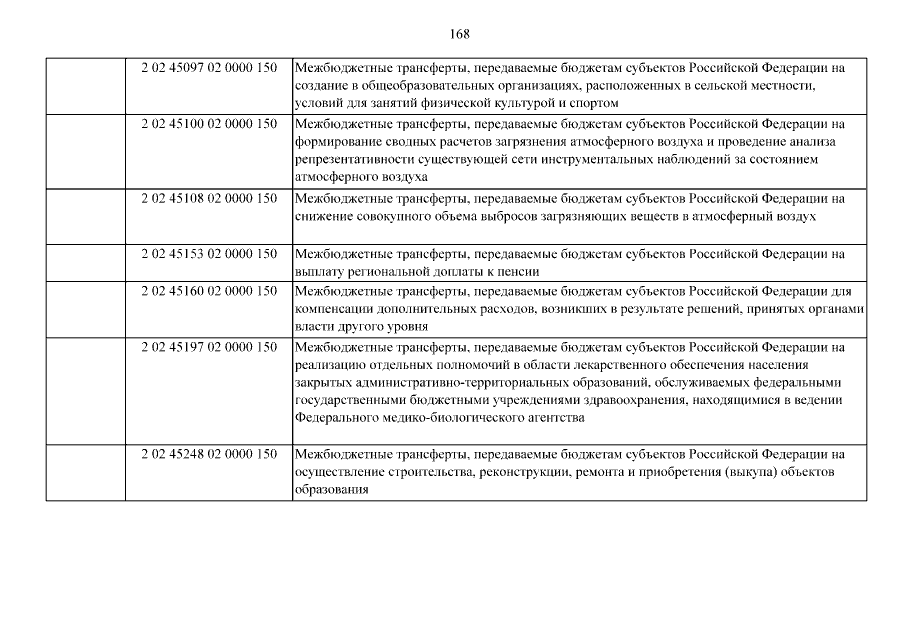 168

|  |  |  |
|---|---|---|
|  | 2 02 45097 02 0000 150 | Межбюджетные трансферты, передаваемые бюджетам субъектов Российской Федерации на создание в общеобразовательных организациях, расположенных в сельской местности, условий для занятий физической культурой и спортом |
|  | 2 02 45100 02 0000 150 | Межбюджетные трансферты, передаваемые бюджетам субъектов Российской Федерации на формирование сводных расчетов загрязнения атмосферного воздуха и проведение анализа репрезентативности существующей сети инструментальных наблюдений за состоянием атмосферного воздуха |
|  | 2 02 45108 02 0000 150 | Межбюджетные трансферты, передаваемые бюджетам субъектов Российской Федерации на снижение совокупного объема выбросов загрязняющих веществ в атмосферный воздух |
|  | 2 02 45153 02 0000 150 | Межбюджетные трансферты, передаваемые бюджетам субъектов Российской Федерации на выплату региональной доплаты к пенсии |
|  | 2 02 45160 02 0000 150 | Межбюджетные трансферты, передаваемые бюджетам субъектов Российской Федерации для компенсации дополнительных расходов, возникших в результате решений, принятых органами власти другого уровня |
|  | 2 02 45197 02 0000 150 | Межбюджетные трансферты, передаваемые бюджетам субъектов Российской Федерации на реализацию отдельных полномочий в области лекарственного обеспечения населения закрытых административно-территориальных образований, обслуживаемых федеральными государственными бюджетными учреждениями здравоохранения, находящимися в ведении Федерального медико-биологического агентства |
|  | 2 02 45248 02 0000 150 | Межбюджетные трансферты, передаваемые бюджетам субъектов Российской Федерации на осуществление строительства, реконструкции, ремонта и приобретения (выкупа) объектов образования |